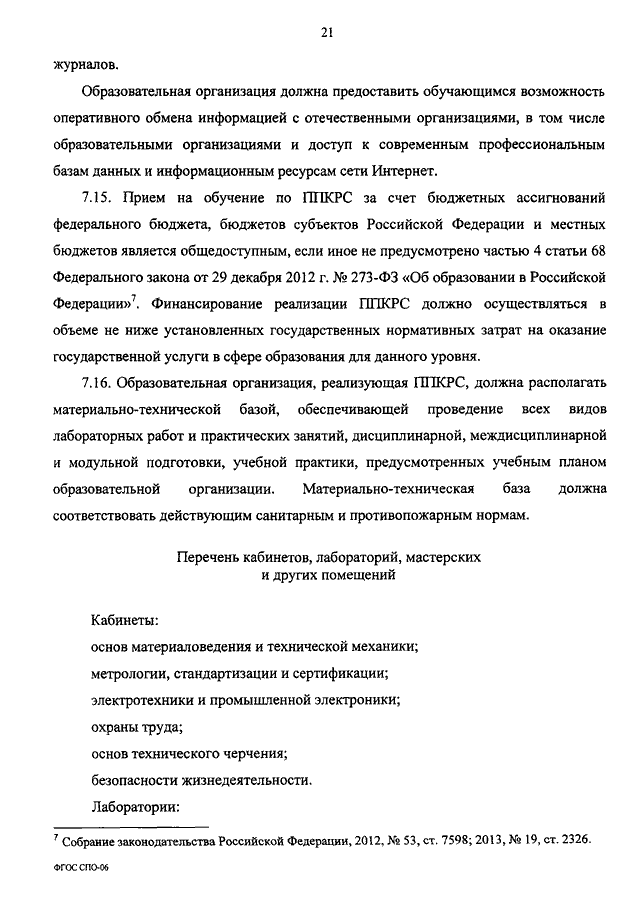 21

журналов.

Образовательная организация должна предоставить обучающимся возможность оперативного обмена информацией с отечественными организациями, в том числе образовательными организациями и доступ к современным профессиональным базам данных и информационным ресурсам сети Интернет.

7.15. Прием на обучение по ППКРС за счет бюджетных ассигнований федерального бюджета, бюджетов субъектов Российской Федерации и местных бюджетов является общедоступным, если иное не предусмотрено частью 4 статьи 68 Федерального закона от 29 декабря 2012 г. № 273-ФЗ «Об образовании в Российской Федерации»$^7$. Финансирование реализации ППКРС должно осуществляться в объеме не ниже установленных государственных нормативных затрат на оказание государственной услуги в сфере образования для данного уровня.

7.16. Образовательная организация, реализующая ППКРС, должна располагать материально-технической базой, обеспечивающей проведение всех видов лабораторных работ и практических занятий, дисциплинарной, междисциплинарной и модульной подготовки, учебной практики, предусмотренных учебным планом образовательной организации. Материально-техническая база должна соответствовать действующим санитарным и противопожарным нормам.

Перечень кабинетов, лабораторий, мастерских и других помещений

Кабинеты:
основ материаловедения и технической механики;
метрологии, стандартизации и сертификации;
электротехники и промышленной электроники;
охраны труда;
основ технического черчения;
безопасности жизнедеятельности.
Лаборатории:

$^7$ Собрание законодательства Российской Федерации, 2012, № 53, ст. 7598; 2013, № 19, ст. 2326.

ФГОС СПО-06